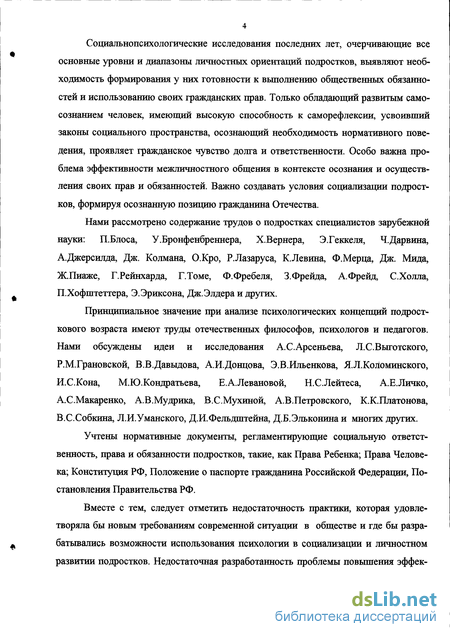 4

Социальнопсихологические исследования последних лет, очерчивающие все основные уровни и диапазоны личностных ориентаций подростков, выявляют необходимость формирования у них готовности к выполнению общественных обязанностей и использованию своих гражданских прав. Только обладающий развитым самосознанием человек, имеющий высокую способность к саморефлексии, усвоивший законы социального пространства, осознающий необходимость нормативного поведения, проявляет гражданское чувство долга и ответственности. Особо важна проблема эффективности межличностного общения в контексте осознания и осуществления своих прав и обязанностей. Важно создавать условия социализации подростков, формируя осознанную позицию гражданина Отечества.

Нами рассмотрено содержание трудов о подростках специалистов зарубежной науки: П.Блоса, У.Бронфенбреннера, Х.Вернера, Э.Геккеля, Ч.Дарвина, А.Джерсилда, Дж. Колмана, О.Кро, Р.Лазаруса, К.Левина, Ф.Мерца, Дж. Мида, Ж.Пиаже, Г.Рейнхарда, Г.Томе, Ф.Фребеля, З.Фрейда, А.Фрейд, С.Холла, П.Хофштеттера, Э.Эриксона, Дж.Элдера и других.

Принципиальное значение при анализе психологических концепций подросткового возраста имеют труды отечественных философов, психологов и педагогов. Нами обсуждены идеи и исследования А.С.Арсеньева, Л.С.Выготского, Р.М.Грановской, В.В.Давыдова, А.И.Донцова, Э.В.Ильенкова, Я.Л.Коломинского, И.С.Кона, М.Ю.Кондратьева, Е.А.Левановой, Н.С.Лейтеса, А.Е.Личко, А.С.Макаренко, А.В.Мудрика, В.С.Мухиной, А.В.Петровского, К.К.Платонова, В.С.Собкина, Л.И.Уманского, Д.И.Фельдштейна, Д.Б.Эльконина и многих других.

Учтены нормативные документы, регламентирующие социальную ответственность, права и обязанности подростков, такие, как Права Ребенка; Права Человека; Конституция РФ, Положение о паспорте гражданина Российской Федерации, Постановления Правительства РФ.

Вместе с тем, следует отметить недостаточность практики, которая удовлетворяла бы новым требованиям современной ситуации в обществе и где бы разрабатывались возможности использования психологии в социализации и личностном развитии подростков. Недостаточная разработанность проблемы повышения эффек-

dsLib.net
библиотека диссертаций